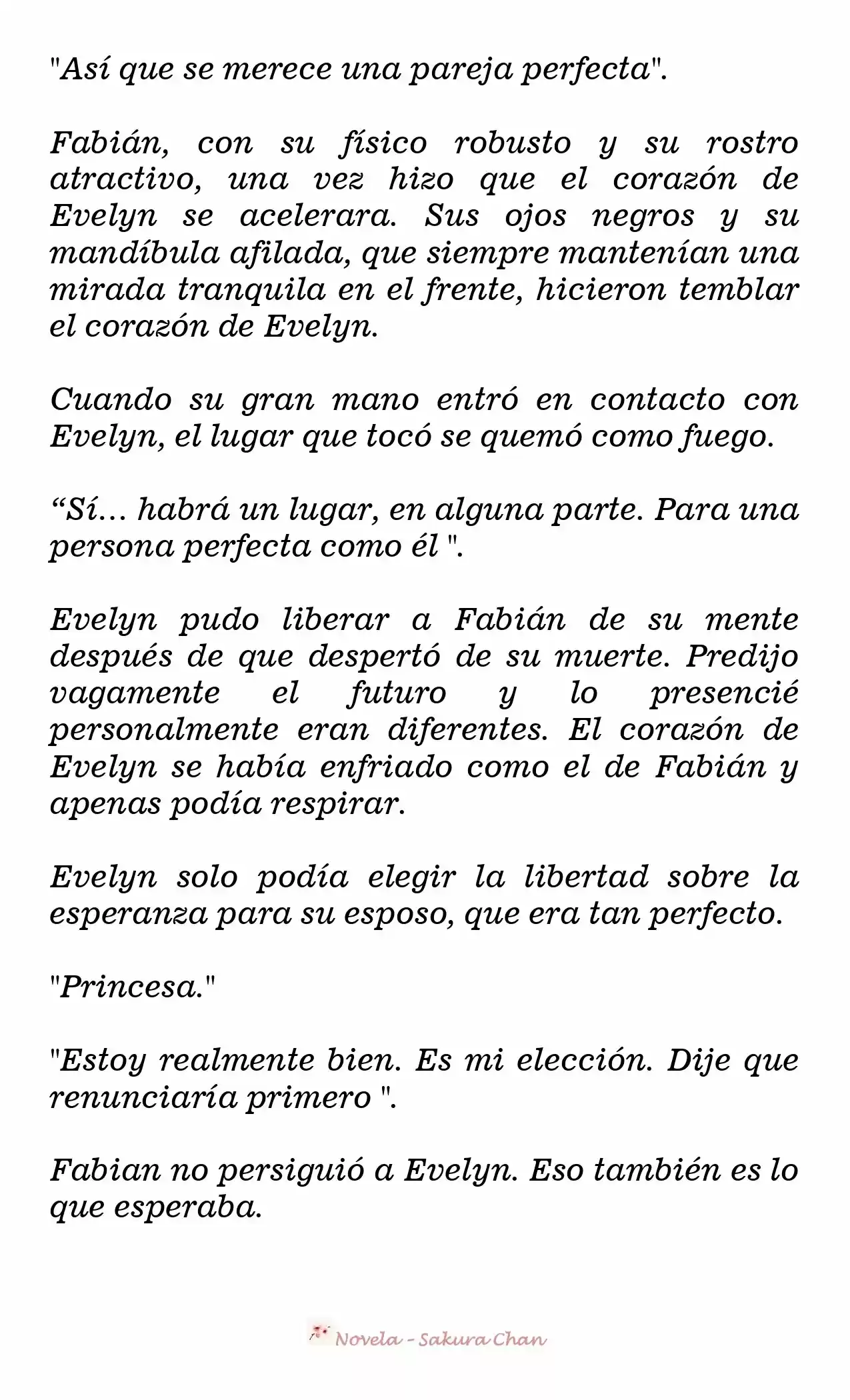 "Así que se merece una pareja perfecta".

Fabián, con su físico robusto y su rostro atractivo, una vez hizo que el corazón de Evelyn se acelerara. Sus ojos negros y su mandíbula afilada, que siempre mantenían una mirada tranquila en el frente, hicieron temblar el corazón de Evelyn.

Cuando su gran mano entró en contacto con Evelyn, el lugar que tocó se quemó como fuego.

“Sí… habrá un lugar, en alguna parte. Para una persona perfecta como él ".

Evelyn pudo liberar a Fabián de su mente después de que despertó de su muerte. Predijo vagamente el futuro y lo presencié personalmente eran diferentes. El corazón de Evelyn se había enfriado como el de Fabián y apenas podía respirar.

Evelyn solo podía elegir la libertad sobre la esperanza para su esposo, que era tan perfecto.

"Princesa."

"Estoy realmente bien. Es mi elección. Dije que renunciaría primero ".

Fabian no persiguió a Evelyn. Eso también es lo que esperaba.

Novela - Sakura Chan